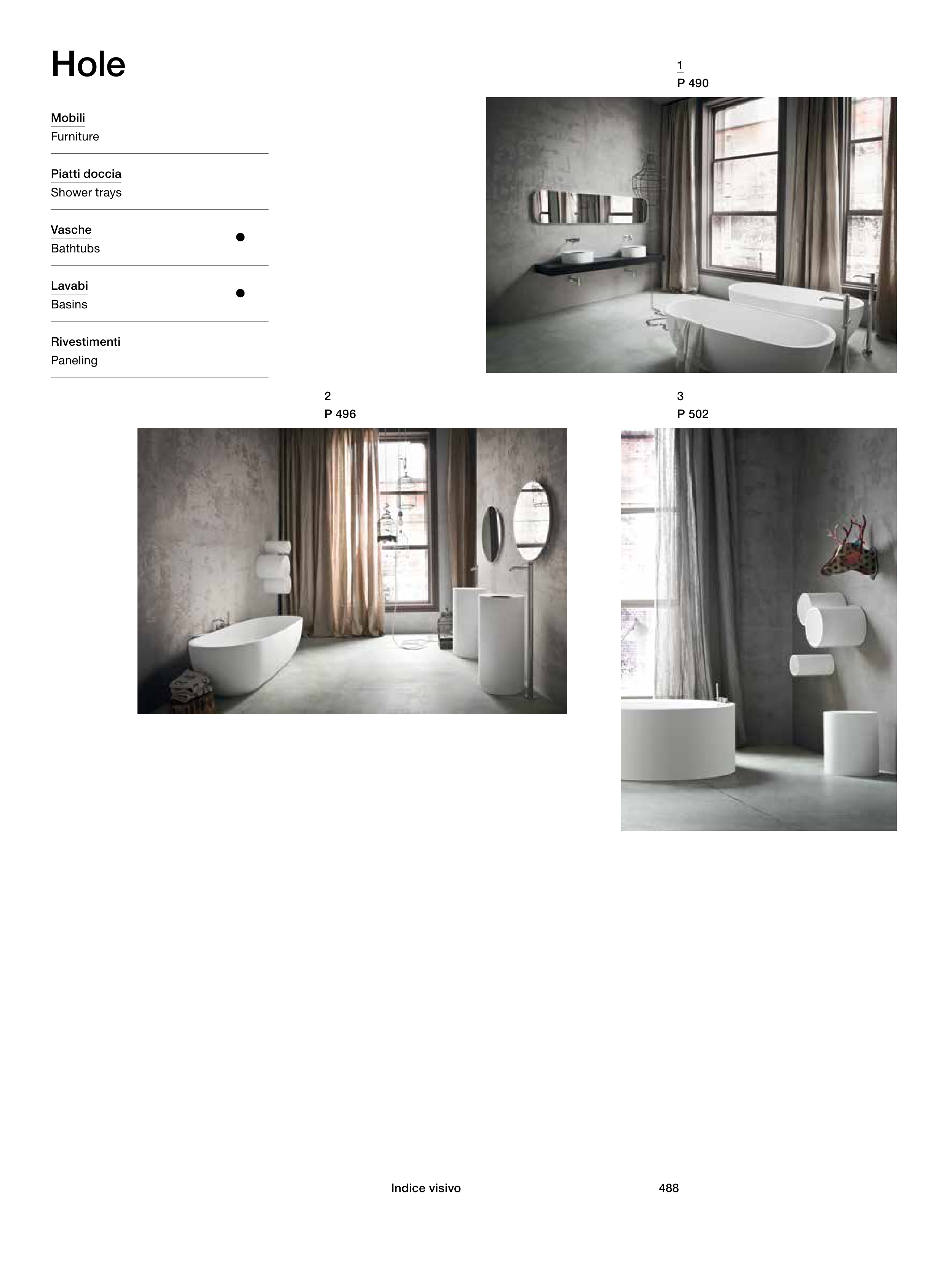 Hole

Mobili
Furniture

Piatti doccia
Shower trays

Vasche
Bathtubs
•

Lavabi
Basins
•

Rivestimenti
Paneling

1
P 490

2
P 496

3
P 502

Indice visivo

488